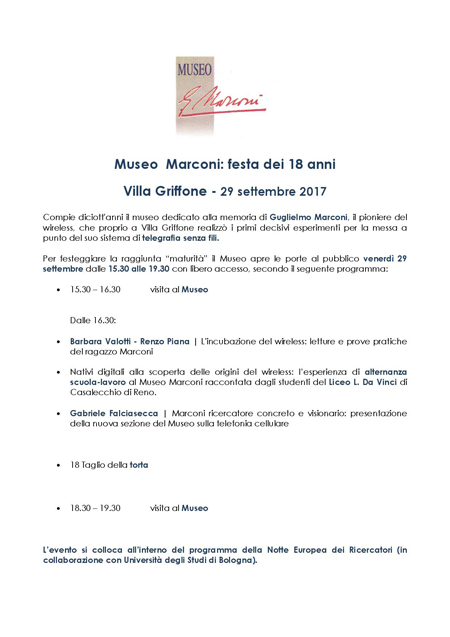 MUSEO
G. Marconi

Museo Marconi: festa dei 18 anni

Villa Griffone - 29 settembre 2017

Compie diciott'anni il museo dedicato alla memoria di Guglielmo Marconi, il pioniere del wireless, che proprio a Villa Griffone realizzò i primi decisivi esperimenti per la messa a punto del suo sistema di telegrafia senza fili.

Per festeggiare la raggiunta "maturità" il Museo apre le porte al pubblico venerdì 29 settembre dalle 15.30 alle 19.30 con libero accesso, secondo il seguente programma:

• 15.30 – 16.30 visita al Museo

Dalle 16.30:

• Barbara Valotti - Renzo Piana | L'incubazione del wireless: letture e prove pratiche del ragazzo Marconi

• Nativi digitali alla scoperta delle origini del wireless: l'esperienza di alternanza scuola-lavoro al Museo Marconi raccontata dagli studenti del Liceo L. Da Vinci di Casalecchio di Reno.

• Gabriele Falciasecca | Marconi ricercatore concreto e visionario: presentazione della nuova sezione del Museo sulla telefonia cellulare

• 18 Taglio della torta

• 18.30 – 19.30 visita al Museo

L'evento si colloca all'interno del programma della Notte Europea dei Ricercatori (in collaborazione con Università degli Studi di Bologna).